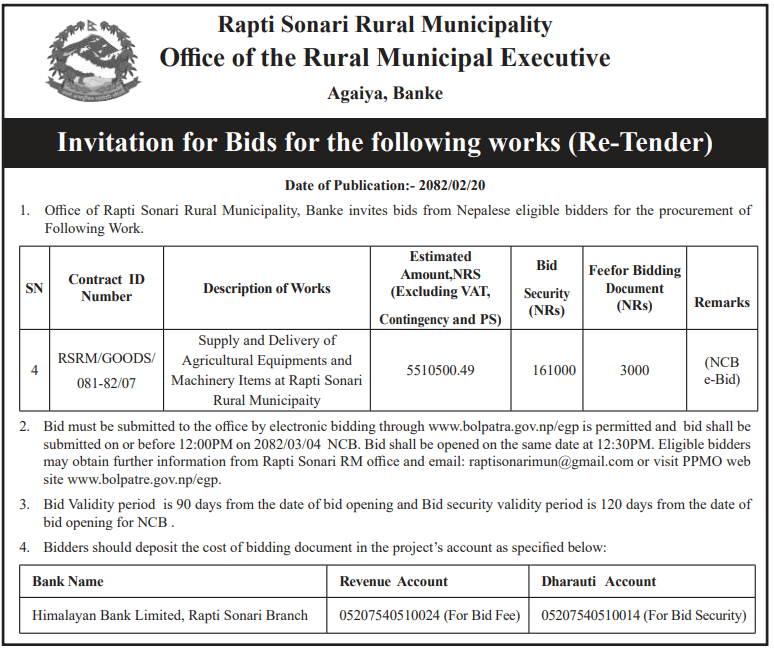 Rapti Sonari Rural Municipality
Office of the Rural Municipal Executive
Agaiya, Banke

Invitation for Bids for the following works (Re-Tender)

Date of Publication:- 2082/02/20

1. Office of Rapti Sonari Rural Municipality, Banke invites bids from Nepalese eligible bidders for the procurement of Following Work.

| SN | Contract ID Number | Description of Works | Estimated Amount,NRS (Excluding VAT, Contingency and PS) | Bid Security (NRs) | Feefor Bidding Document (NRs) | Remarks |
|---|---|---|---|---|---|---|
| 4 | RSRM/GOODS/ 081-82/07 | Supply and Delivery of Agricultural Equipments and Machinery Items at Rapti Sonari Rural Municipaity | 5510500.49 | 161000 | 3000 | (NCB e-Bid) |

2. Bid must be submitted to the office by electronic bidding through www.bolpatra.gov.np/egp is permitted and bid shall be submitted on or before 12:00PM on 2082/03/04 NCB. Bid shall be opened on the same date at 12:30PM. Eligible bidders may obtain further information from Rapti Sonari RM office and email: raptisonarimun@gmail.com or visit PPMO web site www.bolpatre.gov.np/egp.

3. Bid Validity period is 90 days from the date of bid opening and Bid security validity period is 120 days from the date of bid opening for NCB .

4. Bidders should deposit the cost of bidding document in the project's account as specified below:

| Bank Name | Revenue Account | Dharauti Account |
|---|---|---|
| Himalayan Bank Limited, Rapti Sonari Branch | 05207540510024 (For Bid Fee) | 05207540510014 (For Bid Security) |